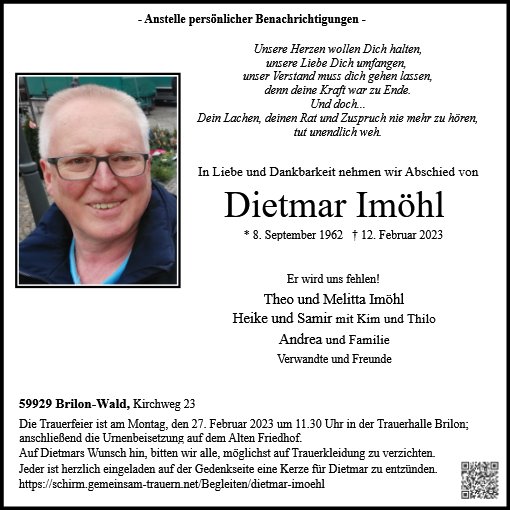 - Anstelle persönlicher Benachrichtigungen -

Unsere Herzen wollen Dich halten,
unsere Liebe Dich umfangen,
unser Verstand muss dich gehen lassen,
denn deine Kraft war zu Ende.
Und doch...
Dein Lachen, deinen Rat und Zuspruch nie mehr zu hören,
tut unendlich weh.

In Liebe und Dankbarkeit nehmen wir Abschied von

Dietmar Imöhl

* 8. September 1962 † 12. Februar 2023

Er wird uns fehlen!

Theo und Melitta Imöhl
Heike und Samir mit Kim und Thilo
Andrea und Familie
Verwandte und Freunde

59929 Brilon-Wald, Kirchweg 23

Die Trauerfeier ist am Montag, den 27. Februar 2023 um 11.30 Uhr in der Trauerhalle Brilon; anschließend die Urnenbeisetzung auf dem Alten Friedhof.
Auf Dietmars Wunsch hin, bitten wir alle, möglichst auf Trauerkleidung zu verzichten.
Jeder ist herzlich eingeladen auf der Gedenkseite eine Kerze für Dietmar zu entzünden.
https://schirm.gemeinsam-trauern.net/Begleiten/dietmar-imoehl